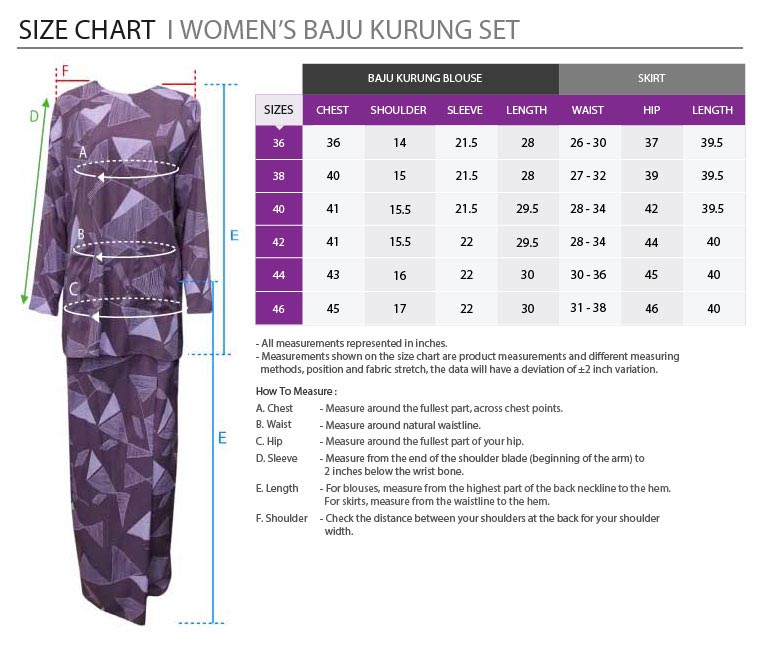 SIZE CHART I WOMEN'S BAJU KURUNG SET

F
D
A
B
C
E
E

| | BAJU KURUNG BLOUSE | | | | SKIRT | | |
|---|---|---|---|---|---|---|---|
| SIZES | CHEST | SHOULDER | SLEEVE | LENGTH | WAIST | HIP | LENGTH |
| 36 | 36 | 14 | 21.5 | 28 | 26 - 30 | 37 | 39.5 |
| 38 | 40 | 15 | 21.5 | 28 | 27 - 32 | 39 | 39.5 |
| 40 | 41 | 15.5 | 21.5 | 29.5 | 28 - 34 | 42 | 39.5 |
| 42 | 41 | 15.5 | 22 | 29.5 | 28 - 34 | 44 | 40 |
| 44 | 43 | 16 | 22 | 30 | 30 - 36 | 45 | 40 |
| 46 | 45 | 17 | 22 | 30 | 31 - 38 | 46 | 40 |

- All measurements represented in inches.
- Measurements shown on the size chart are product measurements and different measuring methods, position and fabric stretch, the data will have a deviation of ±2 inch variation.

How To Measure :
A. Chest - Measure around the fullest part, across chest points.
B. Waist - Measure around natural waistline.
C. Hip - Measure around the fullest part of your hip.
D. Sleeve - Measure from the end of the shoulder blade (beginning of the arm) to 2 inches below the wrist bone.
E. Length - For blouses, measure from the highest part of the back neckline to the hem. For skirts, measure from the waistline to the hem.
F. Shoulder - Check the distance between your shoulders at the back for your shoulder width.